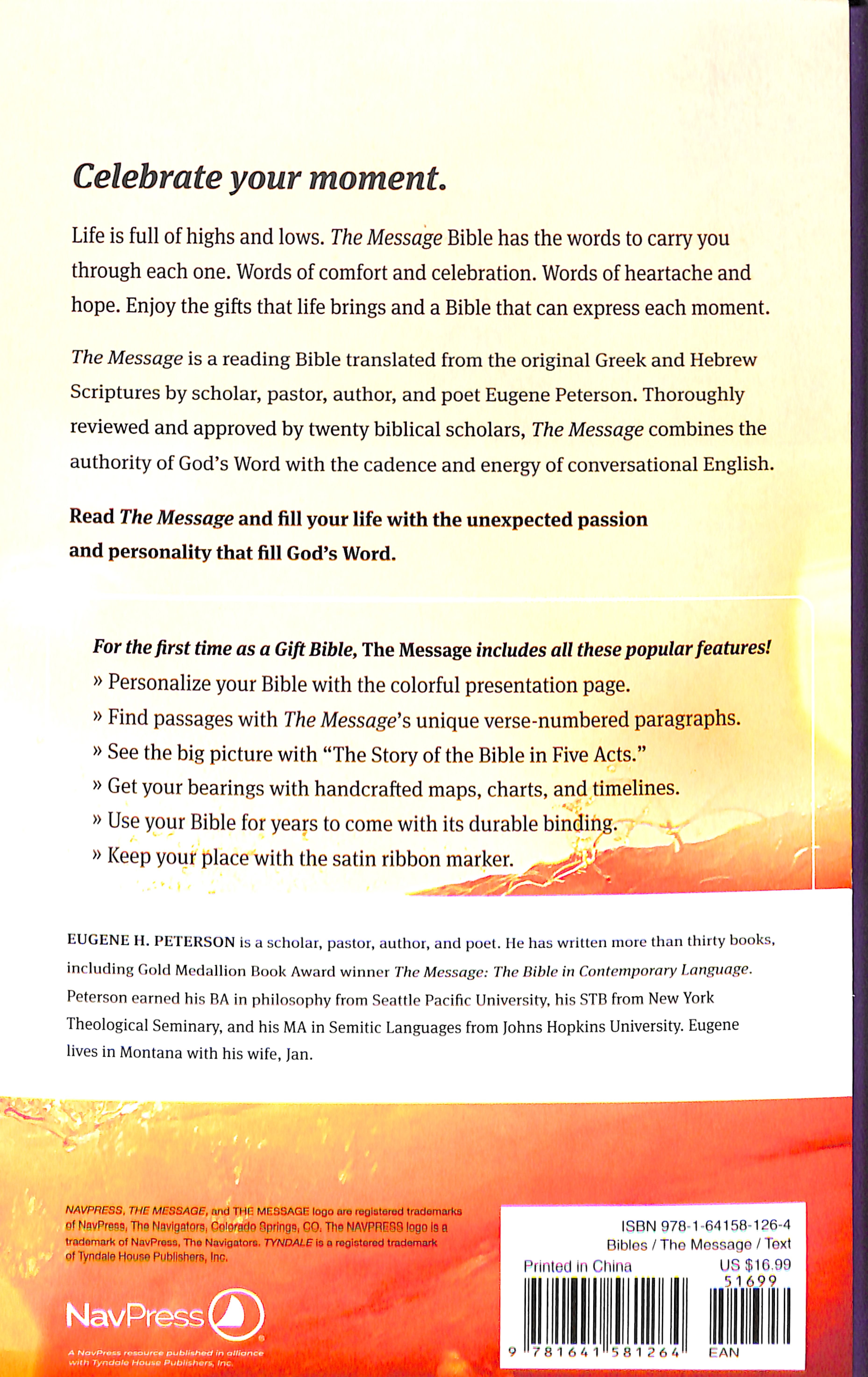 Celebrate your moment.

Life is full of highs and lows. The Message Bible has the words to carry you through each one. Words of comfort and celebration. Words of heartache and hope. Enjoy the gifts that life brings and a Bible that can express each moment.

The Message is a reading Bible translated from the original Greek and Hebrew Scriptures by scholar, pastor, author, and poet Eugene Peterson. Thoroughly reviewed and approved by twenty biblical scholars, The Message combines the authority of God's Word with the cadence and energy of conversational English.

Read The Message and fill your life with the unexpected passion and personality that fill God's Word.

For the first time as a Gift Bible, The Message includes all these popular features!
» Personalize your Bible with the colorful presentation page.
» Find passages with The Message's unique verse-numbered paragraphs.
» See the big picture with "The Story of the Bible in Five Acts."
» Get your bearings with handcrafted maps, charts, and timelines.
» Use your Bible for years to come with its durable binding.
» Keep your place with the satin ribbon marker.

EUGENE H. PETERSON is a scholar, pastor, author, and poet. He has written more than thirty books, including Gold Medallion Book Award winner The Message: The Bible in Contemporary Language. Peterson earned his BA in philosophy from Seattle Pacific University, his STB from New York Theological Seminary, and his MA in Semitic Languages from Johns Hopkins University. Eugene lives in Montana with his wife, Jan.

NAVPRESS, THE MESSAGE, and THE MESSAGE logo are registered trademarks of NavPress, The Navigators, Colorado Springs, CO. The NAVPRESS logo is a trademark of NavPress, The Navigators. TYNDALE is a registered trademark of Tyndale House Publishers, Inc.

NavPress

A NavPress resource published in alliance with Tyndale House Publishers, Inc.

ISBN 978-1-64158-126-4
Bibles / The Message / Text
Printed in China US $16.99
51699
9 781641 581264 EAN